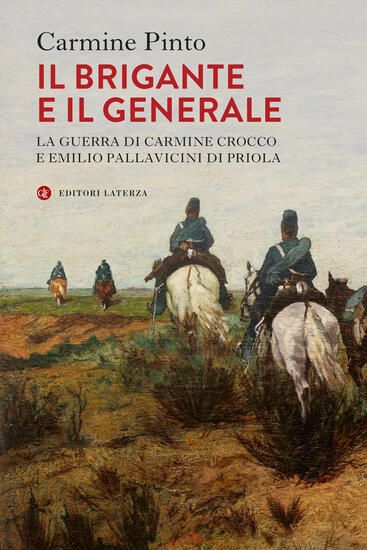 Carmine Pinto

IL BRIGANTE
E IL GENERALE

LA GUERRA DI CARMINE CROCCO
E EMILIO PALLAVICINI DI PRIOLA

EDITORI LATERZA